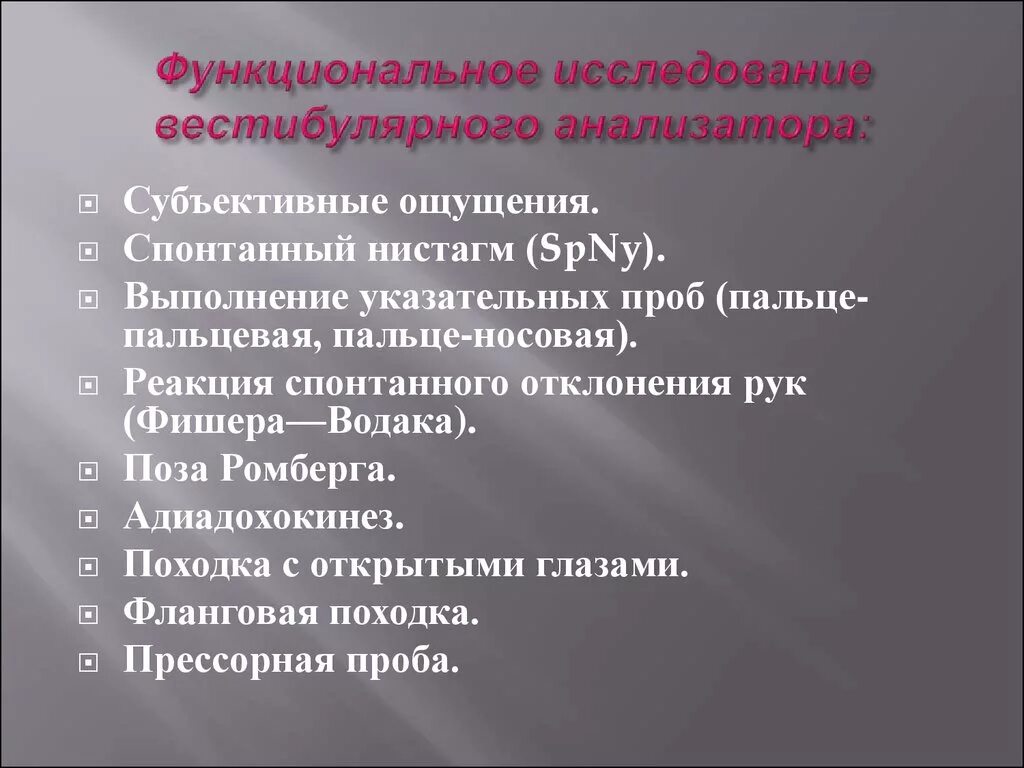 Функциональное исследование вестибулярного анализатора:

Субъективные ощущения.
Спонтанный нистагм (SpNy).
Выполнение указательных проб (пальце-пальцевая, пальце-носовая).
Реакция спонтанного отклонения рук (Фишера—Водака).
Поза Ромберга.
Адиадохокинез.
Походка с открытыми глазами.
Фланговая походка.
Прессорная проба.